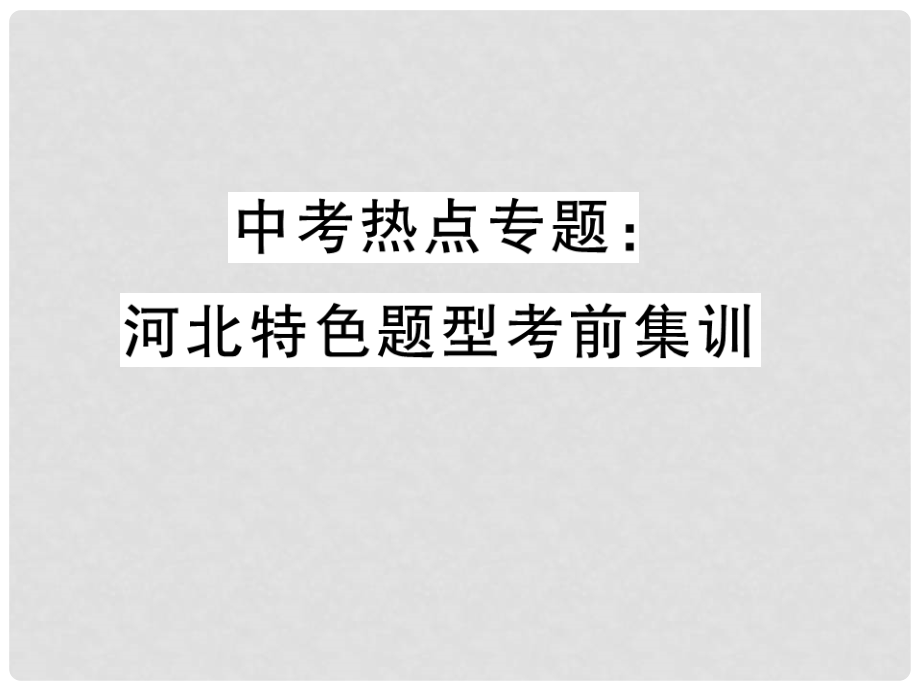 中考热点专题:
河北特色题型考前集训